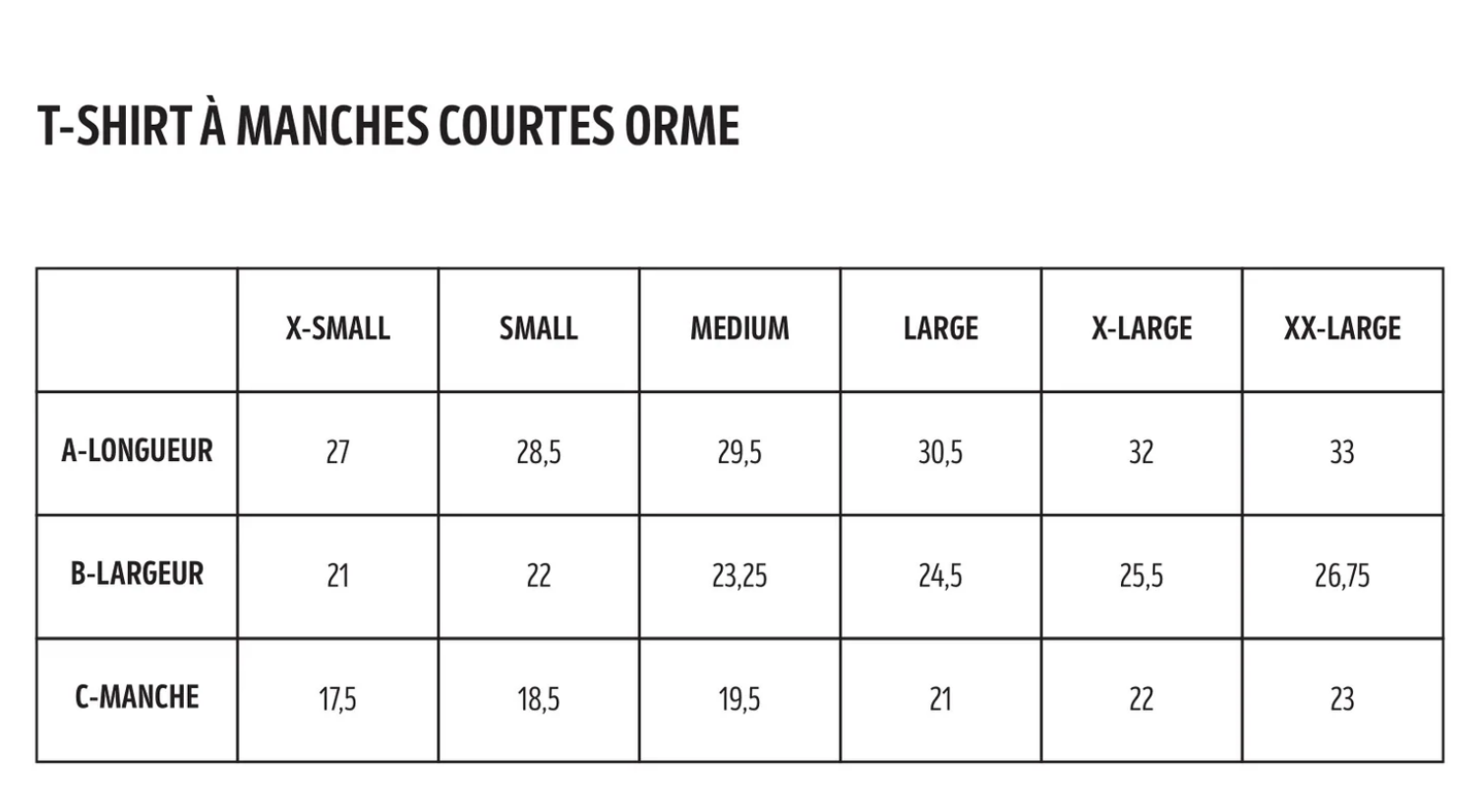 T-SHIRT À MANCHES COURTES ORME

| | X-SMALL | SMALL | MEDIUM | LARGE | X-LARGE | XX-LARGE |
|---|---|---|---|---|---|---|
| A-LONGUEUR | 27 | 28,5 | 29,5 | 30,5 | 32 | 33 |
| B-LARGEUR | 21 | 22 | 23,25 | 24,5 | 25,5 | 26,75 |
| C-MANCHE | 17,5 | 18,5 | 19,5 | 21 | 22 | 23 |